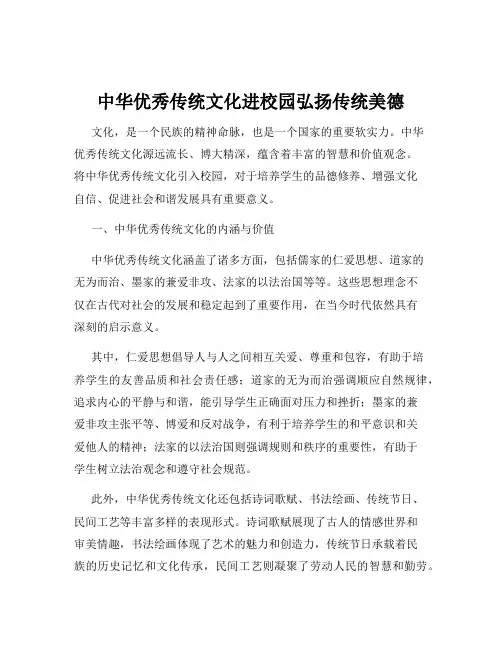 中华优秀传统文化进校园弘扬传统美德

文化，是一个民族的精神命脉，也是一个国家的重要软实力。中华优秀传统文化源远流长、博大精深，蕴含着丰富的智慧和价值观念。将中华优秀传统文化引入校园，对于培养学生的品德修养、增强文化自信、促进社会和谐发展具有重要意义。

一、中华优秀传统文化的内涵与价值

中华优秀传统文化涵盖了诸多方面，包括儒家的仁爱思想、道家的无为而治、墨家的兼爱非攻、法家的以法治国等等。这些思想理念不仅在古代对社会的发展和稳定起到了重要作用，在当今时代依然具有深刻的启示意义。

其中，仁爱思想倡导人与人之间相互关爱、尊重和包容，有助于培养学生的友善品质和社会责任感；道家的无为而治强调顺应自然规律，追求内心的平静与和谐，能引导学生正确面对压力和挫折；墨家的兼爱非攻主张平等、博爱和反对战争，有利于培养学生的和平意识和关爱他人的精神；法家的以法治国则强调规则和秩序的重要性，有助于学生树立法治观念和遵守社会规范。

此外，中华优秀传统文化还包括诗词歌赋、书法绘画、传统节日、民间工艺等丰富多样的表现形式。诗词歌赋展现了古人的情感世界和审美情趣，书法绘画体现了艺术的魅力和创造力，传统节日承载着民族的历史记忆和文化传承，民间工艺则凝聚了劳动人民的智慧和勤劳。